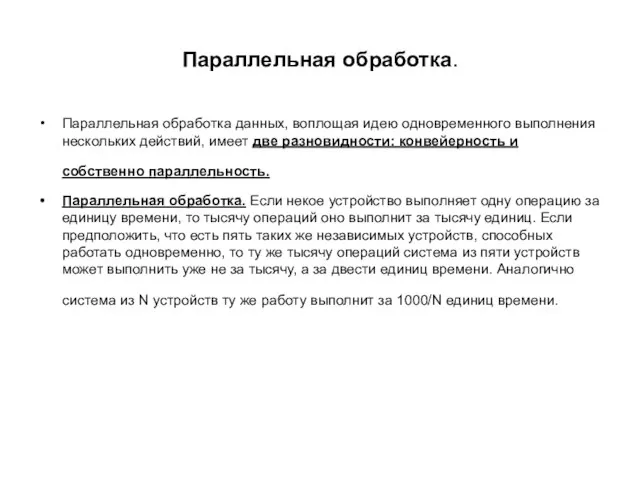 Параллельная обработка.

• Параллельная обработка данных, воплощая идею одновременного выполнения нескольких действий, имеет две разновидности: конвейерность и собственно параллельность.

• Параллельная обработка. Если некое устройство выполняет одну операцию за единицу времени, то тысячу операций оно выполнит за тысячу единиц. Если предположить, что есть пять таких же независимых устройств, способных работать одновременно, то ту же тысячу операций система из пяти устройств может выполнить уже не за тысячу, а за двести единиц времени. Аналогично система из N устройств ту же работу выполнит за 1000/N единиц времени.